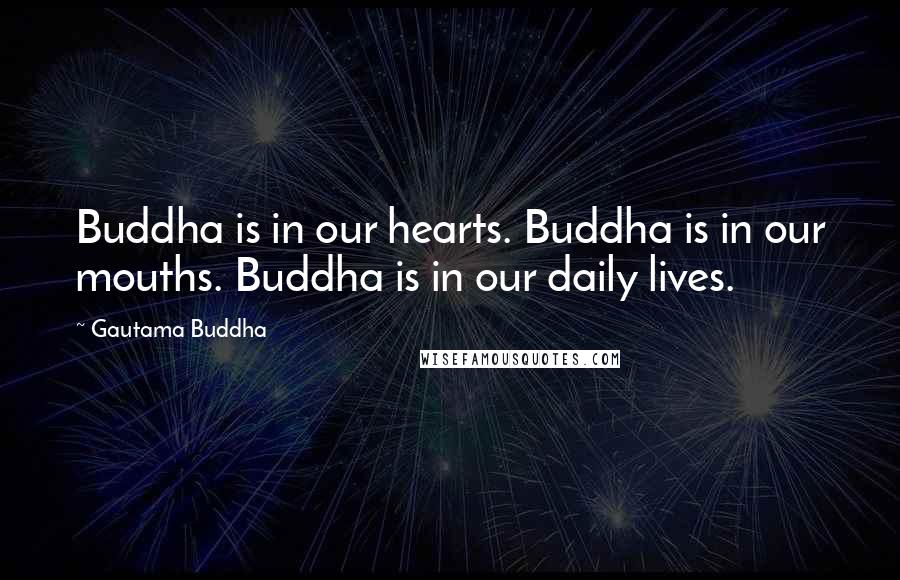 Buddha is in our hearts. Buddha is in our mouths. Buddha is in our daily lives.

~ Gautama Buddha

WISEFAMOUSQUOTES.COM